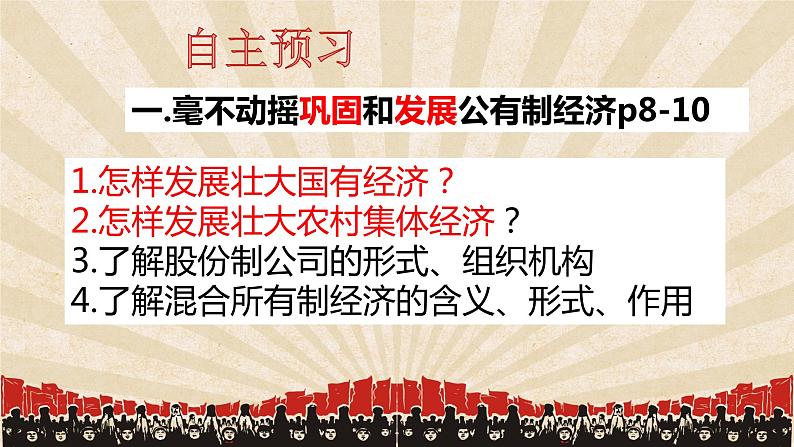 自主预习

一.毫不动摇巩固和发展公有制经济p8-10

1.怎样发展壮大国有经济？
2.怎样发展壮大农村集体经济？
3.了解股份制公司的形式、组织机构
4.了解混合所有制经济的含义、形式、作用